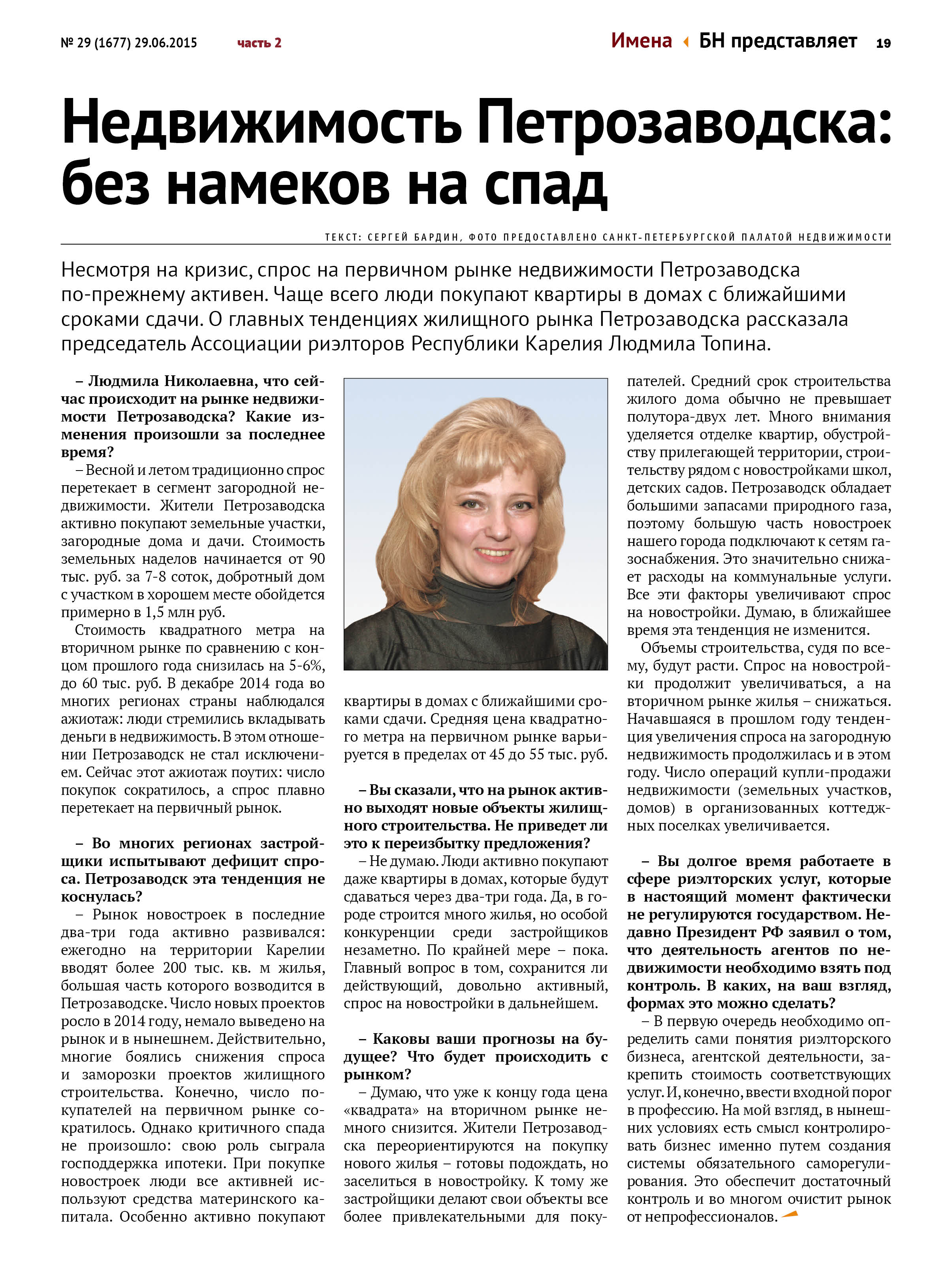 № 29 (1677) 29.06.2015 часть 2

Имена БН представляет 19

Недвижимость Петрозаводска: без намеков на спад

ТЕКСТ: СЕРГЕЙ БАРДИН, ФОТО ПРЕДОСТАВЛЕНО САНКТ-ПЕТЕРБУРГСКОЙ ПАЛАТОЙ НЕДВИЖИМОСТИ

Несмотря на кризис, спрос на первичном рынке недвижимости Петрозаводска по-прежнему активен. Чаще всего люди покупают квартиры в домах с ближайшими сроками сдачи. О главных тенденциях жилищного рынка Петрозаводска рассказала председатель Ассоциации риэлторов Республики Карелия Людмила Топина.

– Людмила Николаевна, что сейчас происходит на рынке недвижимости Петрозаводска? Какие изменения произошли за последнее время?

– Весной и летом традиционно спрос перетекает в сегмент загородной недвижимости. Жители Петрозаводска активно покупают земельные участки, загородные дома и дачи. Стоимость земельных наделов начинается от 90 тыс. руб. за 7-8 соток, добротный дом с участком в хорошем месте обойдется примерно в 1,5 млн руб.

Стоимость квадратного метра на вторичном рынке по сравнению с концом прошлого года снизилась на 5-6%, до 60 тыс. руб. В декабре 2014 года во многих регионах страны наблюдался ажиотаж: люди стремились вкладывать деньги в недвижимость. В этом отношении Петрозаводск не стал исключением. Сейчас этот ажиотаж поутих: число покупок сократилось, а спрос плавно перетекает на первичный рынок.

– Во многих регионах застройщики испытывают дефицит спроса. Петрозаводск эта тенденция не коснулась?

– Рынок новостроек в последние два-три года активно развивался: ежегодно на территории Карелии вводят более 200 тыс. кв. м жилья, большая часть которого возводится в Петрозаводске. Число новых проектов росло в 2014 году, немало выведено на рынок и в нынешнем. Действительно, многие боялись снижения спроса и заморозки проектов жилищного строительства. Конечно, число покупателей на первичном рынке сократилось. Однако критичного спада не произошло: свою роль сыграла господдержка ипотеки. При покупке новостроек люди все активней используют средства материнского капитала. Особенно активно покупают квартиры в домах с ближайшими сроками сдачи. Средняя цена квадратного метра на первичном рынке варьируется в пределах от 45 до 55 тыс. руб.

– Вы сказали, что на рынок активно выходят новые объекты жилищного строительства. Не приведет ли это к переизбытку предложения?

– Не думаю. Люди активно покупают даже квартиры в домах, которые будут сдаваться через два-три года. Да, в городе строится много жилья, но особой конкуренции среди застройщиков незаметно. По крайней мере – пока. Главный вопрос в том, сохранится ли действующий, довольно активный, спрос на новостройки в дальнейшем.

– Каковы ваши прогнозы на будущее? Что будет происходить с рынком?

– Думаю, что уже к концу года цена «квадрата» на вторичном рынке немного снизится. Жители Петрозаводска переориентируются на покупку нового жилья – готовы подождать, но заселиться в новостройку. К тому же застройщики делают свои объекты все более привлекательными для покупателей. Средний срок строительства жилого дома обычно не превышает полутора-двух лет. Много внимания уделяется отделке квартир, обустройству прилегающей территории, строительству рядом с новостройками школ, детских садов. Петрозаводск обладает большими запасами природного газа, поэтому большую часть новостроек нашего города подключают к сетям газоснабжения. Это значительно снижает расходы на коммунальные услуги. Все эти факторы увеличивают спрос на новостройки. Думаю, в ближайшее время эта тенденция не изменится.

Объемы строительства, судя по всему, будут расти. Спрос на новостройки продолжит увеличиваться, а на вторичном рынке жилья – снижаться. Начавшаяся в прошлом году тенденция увеличения спроса на загородную недвижимость продолжилась и в этом году. Число операций купли-продажи недвижимости (земельных участков, домов) в организованных коттеджных поселках увеличивается.

– Вы долгое время работаете в сфере риэлторских услуг, которые в настоящий момент фактически не регулируются государством. Недавно Президент РФ заявил о том, что деятельность агентов по недвижимости необходимо взять под контроль. В каких, на ваш взгляд, формах это можно сделать?

– В первую очередь необходимо определить сами понятия риэлторского бизнеса, агентской деятельности, закрепить стоимость соответствующих услуг. И, конечно, ввести входной порог в профессию. На мой взгляд, в нынешних условиях есть смысл контролировать бизнес именно путем создания системы обязательного саморегулирования. Это обеспечит достаточный контроль и во многом очистит рынок от непрофессионалов.